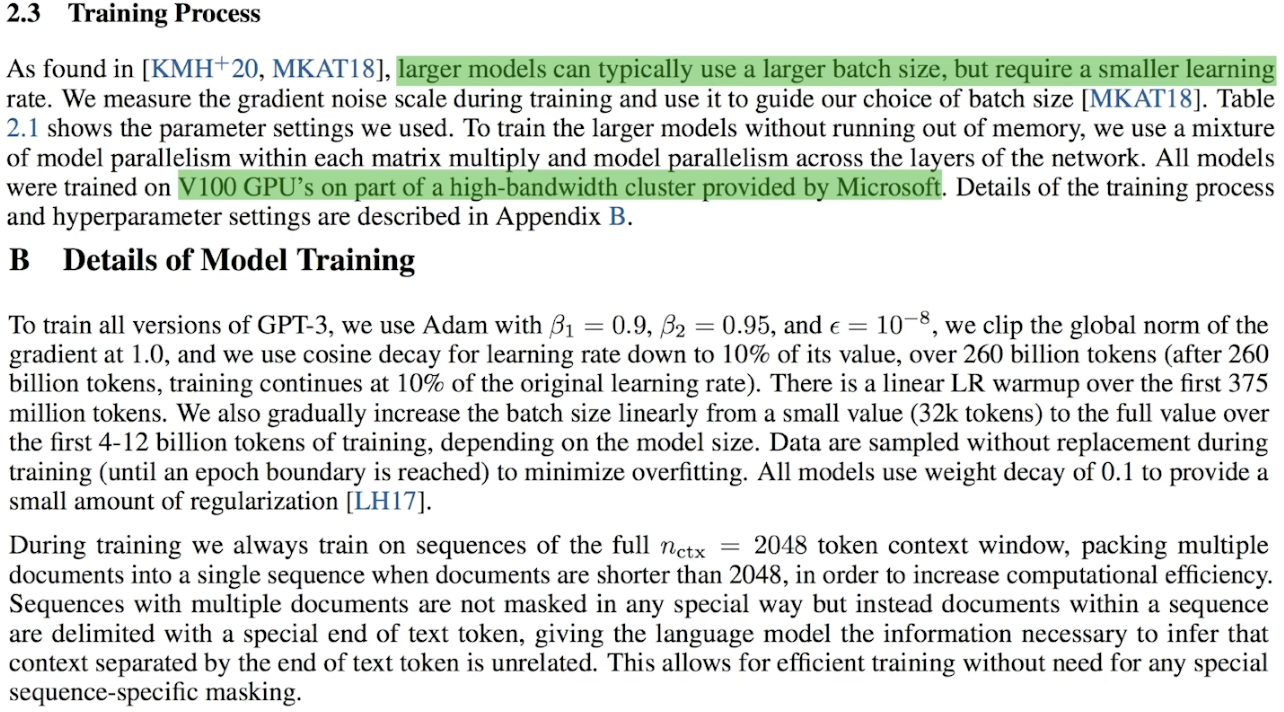 2.3 Training Process

As found in [KMH$^+$20, MKAT18], larger models can typically use a larger batch size, but require a smaller learning rate. We measure the gradient noise scale during training and use it to guide our choice of batch size [MKAT18]. Table 2.1 shows the parameter settings we used. To train the larger models without running out of memory, we use a mixture of model parallelism within each matrix multiply and model parallelism across the layers of the network. All models were trained on V100 GPU's on part of a high-bandwidth cluster provided by Microsoft. Details of the training process and hyperparameter settings are described in Appendix B.

B Details of Model Training

To train all versions of GPT-3, we use Adam with $\beta_1 = 0.9$, $\beta_2 = 0.95$, and $\epsilon = 10^{-8}$, we clip the global norm of the gradient at 1.0, and we use cosine decay for learning rate down to 10% of its value, over 260 billion tokens (after 260 billion tokens, training continues at 10% of the original learning rate). There is a linear LR warmup over the first 375 million tokens. We also gradually increase the batch size linearly from a small value (32k tokens) to the full value over the first 4-12 billion tokens of training, depending on the model size. Data are sampled without replacement during training (until an epoch boundary is reached) to minimize overfitting. All models use weight decay of 0.1 to provide a small amount of regularization [LH17].

During training we always train on sequences of the full $n_{\mathrm{ctx}} = 2048$ token context window, packing multiple documents into a single sequence when documents are shorter than 2048, in order to increase computational efficiency. Sequences with multiple documents are not masked in any special way but instead documents within a sequence are delimited with a special end of text token, giving the language model the information necessary to infer that context separated by the end of text token is unrelated. This allows for efficient training without need for any special sequence-specific masking.